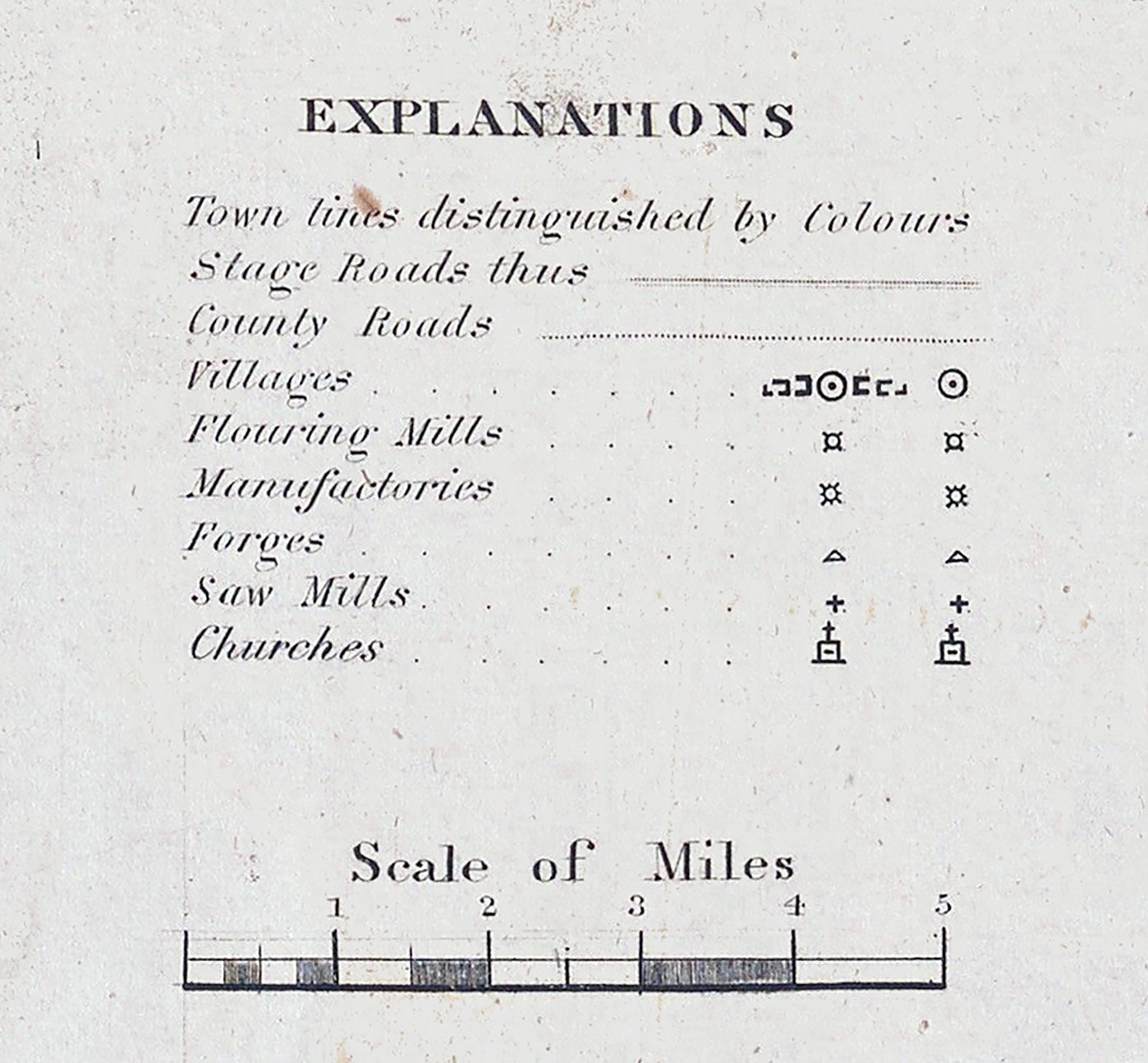 EXPLANATIONS

Town lines distinguished by Colours
Stage Roads thus
County Roads
Villages
Flouring Mills
Manufactories
Forges
Saw Mills
Churches

Scale of Miles
1 2 3 4 5